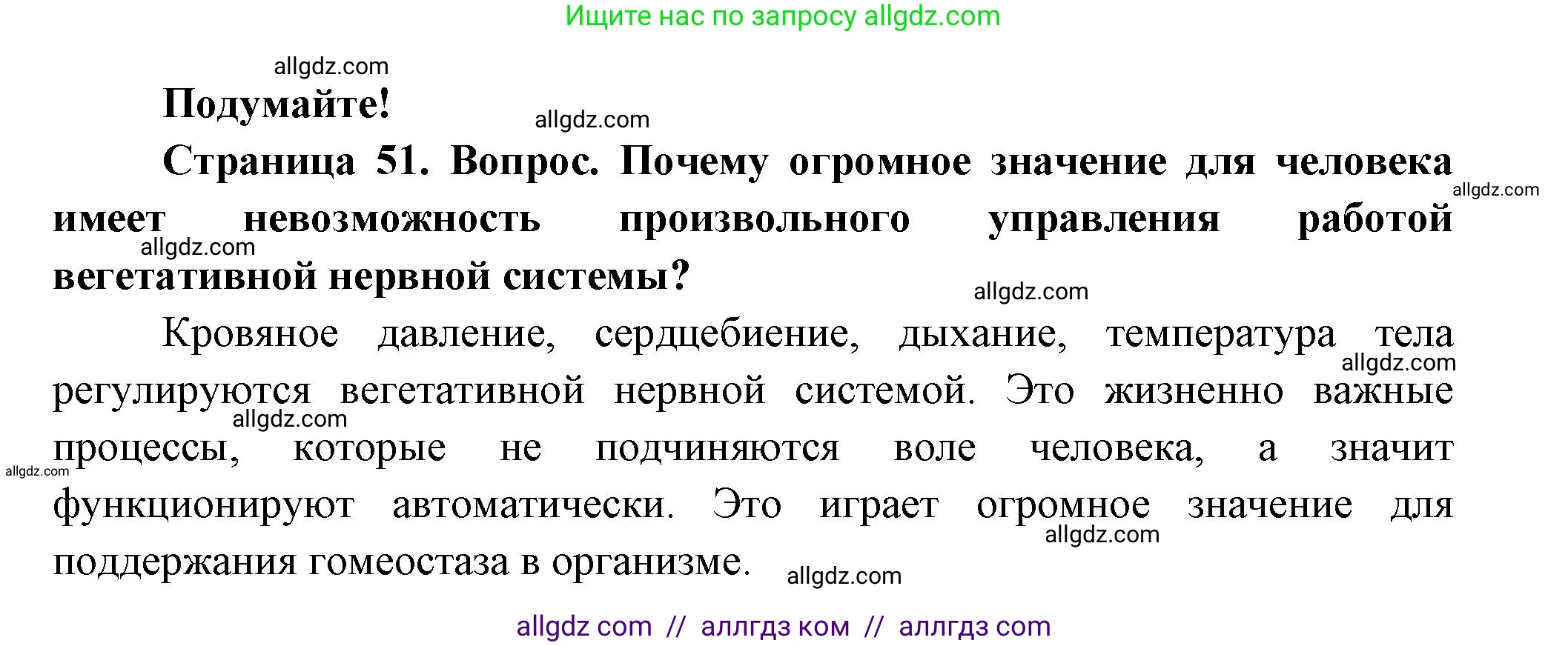 Ищите нас по запросу allgdz.com

allgdz.com

Подумайте!

allgdz.com

Страница 51. Вопрос. Почему огромное значение для человека имеет невозможность произвольного управления работой вегетативной нервной системы?

allgdz.com

allgdz.com

allgdz.com

Кровяное давление, сердцебиение, дыхание, температура тела регулируются вегетативной нервной системой. Это жизненно важные процессы, которые не подчиняются воле человека, а значит функционируют автоматически. Это играет огромное значение для поддержания гомеостаза в организме.

allgdz.com

allgdz.com

allgdz.com

allgdz.com

allgdz.com

allgdz com // аллгдз ком // аллгдз com